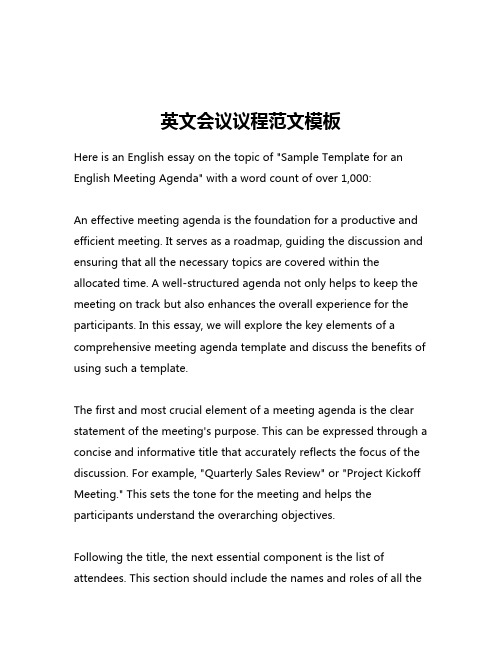 英文会议议程范文模板

Here is an English essay on the topic of "Sample Template for an English Meeting Agenda" with a word count of over 1,000:

An effective meeting agenda is the foundation for a productive and efficient meeting. It serves as a roadmap, guiding the discussion and ensuring that all the necessary topics are covered within the allocated time. A well-structured agenda not only helps to keep the meeting on track but also enhances the overall experience for the participants. In this essay, we will explore the key elements of a comprehensive meeting agenda template and discuss the benefits of using such a template.

The first and most crucial element of a meeting agenda is the clear statement of the meeting's purpose. This can be expressed through a concise and informative title that accurately reflects the focus of the discussion. For example, "Quarterly Sales Review" or "Project Kickoff Meeting." This sets the tone for the meeting and helps the participants understand the overarching objectives.

Following the title, the next essential component is the list of attendees. This section should include the names and roles of all the